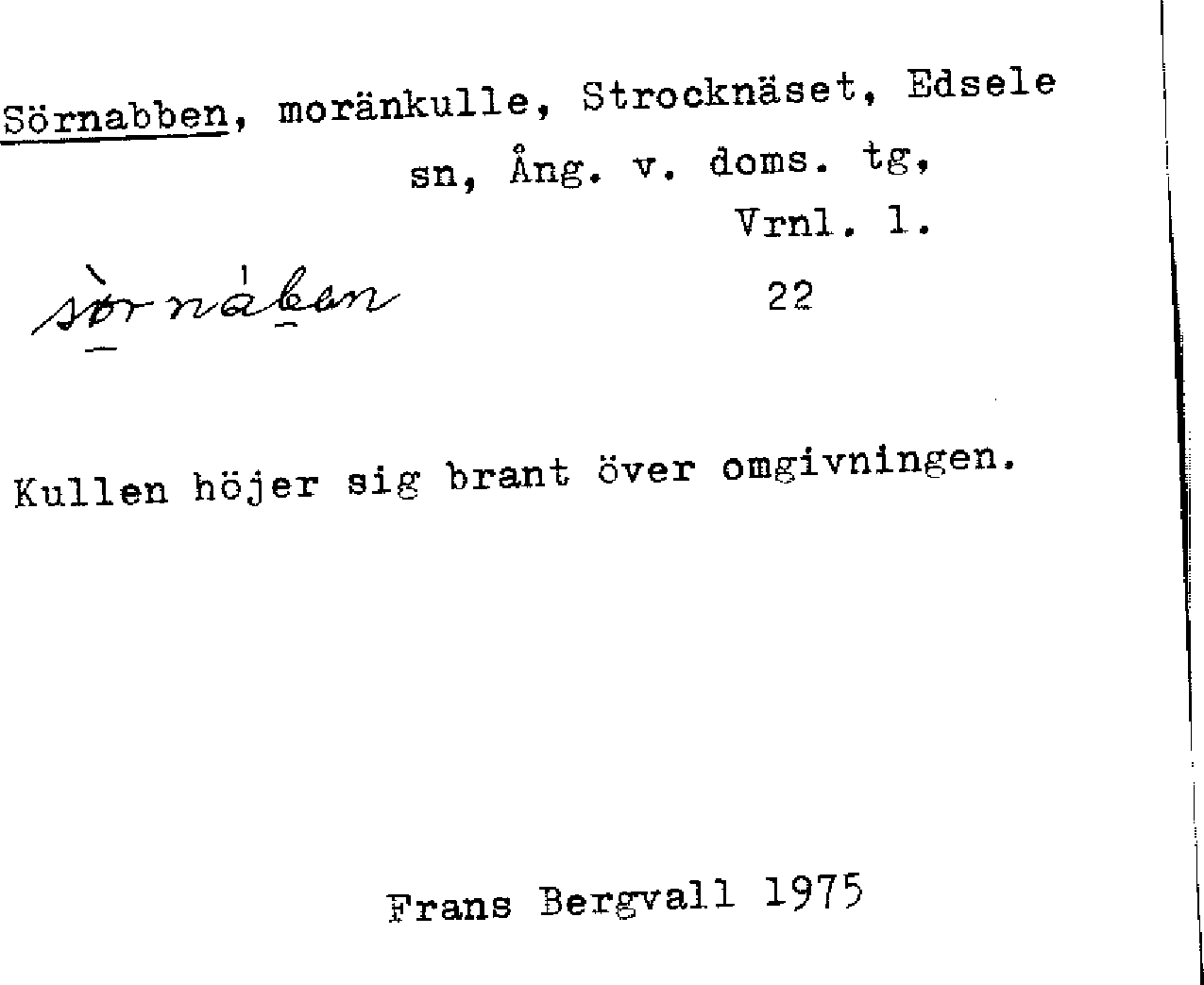 Sörnabben, moränkulle, Strocknäset, Edsele sn, Ång. v. doms. tg, Vrnl. l.

sörnåben

22

Kullen höjer sig brant över omgivningen.

Frans Bergvall 1975